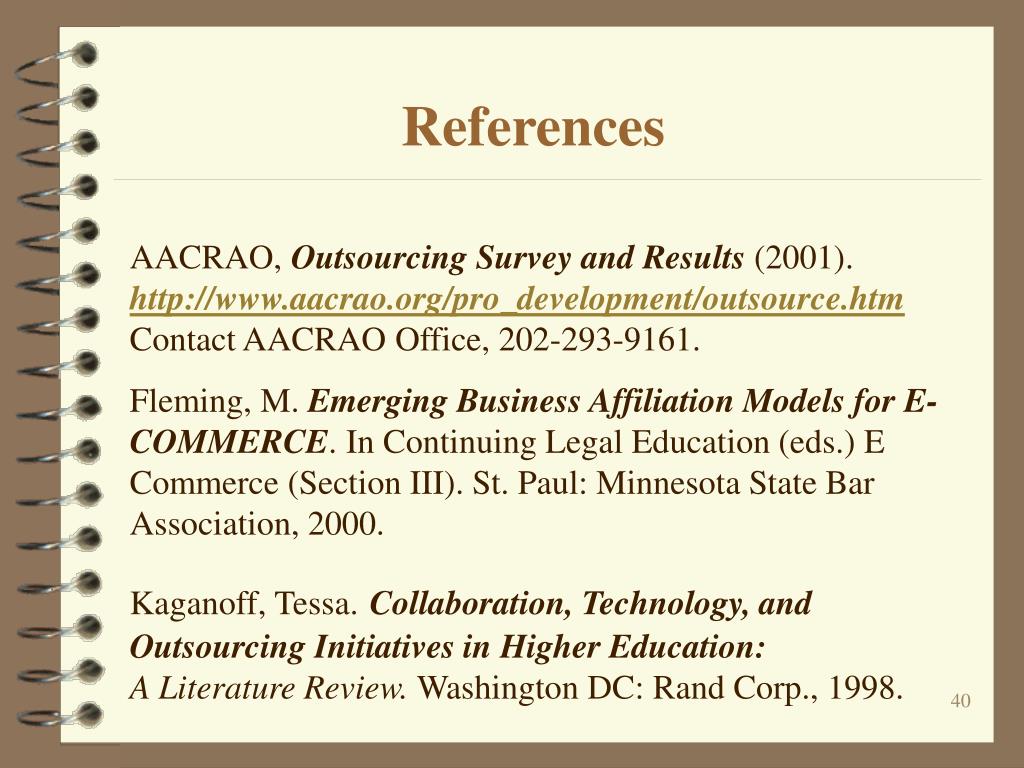 References

AACRAO, Outsourcing Survey and Results (2001). http://www.aacrao.org/pro_development/outsource.htm Contact AACRAO Office, 202-293-9161.

Fleming, M. Emerging Business Affiliation Models for E-COMMERCE. In Continuing Legal Education (eds.) E Commerce (Section III). St. Paul: Minnesota State Bar Association, 2000.

Kaganoff, Tessa. Collaboration, Technology, and Outsourcing Initiatives in Higher Education: A Literature Review. Washington DC: Rand Corp., 1998.

40